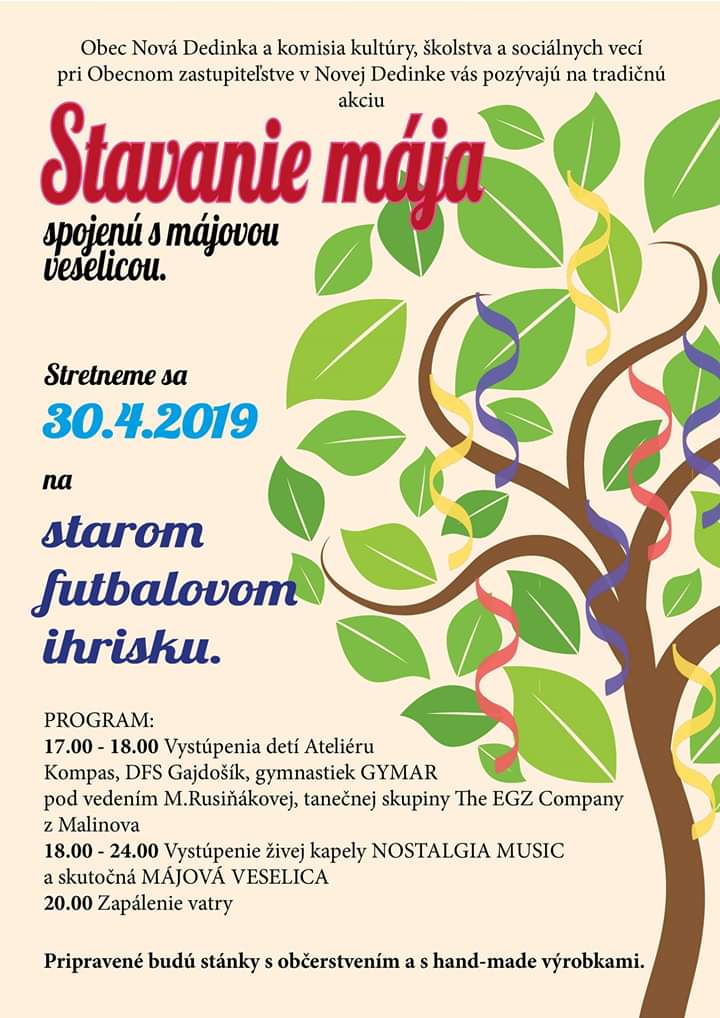 Obec Nová Dedinka a komisia kultúry, školstva a sociálnych vecí pri Obecnom zastupiteľstve v Novej Dedinke vás pozývajú na tradičnú akciu

Stavanie mája

spojenú s májovou veselicou.

Stretneme sa

30.4.2019

na

starom futbalovom ihrisku.

PROGRAM:
17.00 - 18.00 Vystúpenia detí Ateliéru Kompas, DFS Gajdošík, gymnastiek GYMAR pod vedením M.Rusiňákovej, tanečnej skupiny The EGZ Company z Malinova
18.00 - 24.00 Vystúpenie živej kapely NOSTALGIA MUSIC a skutočná MÁJOVÁ VESELICA
20.00 Zapálenie vatry

Pripravené budú stánky s občerstvením a s hand-made výrobkami.